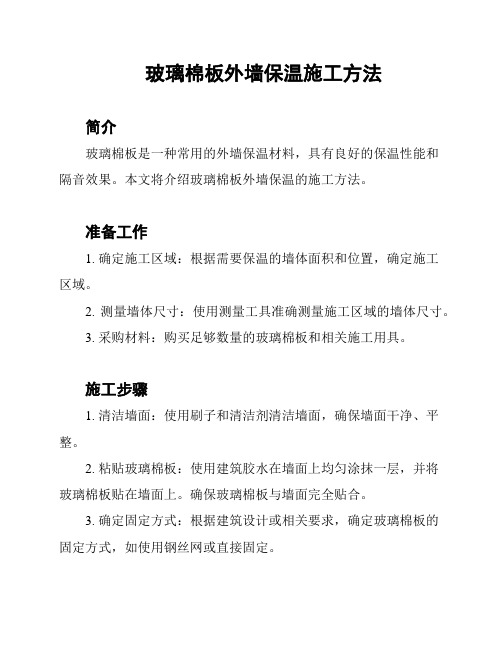 玻璃棉板外墙保温施工方法

简介

玻璃棉板是一种常用的外墙保温材料，具有良好的保温性能和隔音效果。本文将介绍玻璃棉板外墙保温的施工方法。

准备工作

1. 确定施工区域：根据需要保温的墙体面积和位置，确定施工区域。

2. 测量墙体尺寸：使用测量工具准确测量施工区域的墙体尺寸。

3. 采购材料：购买足够数量的玻璃棉板和相关施工用具。

施工步骤

1. 清洁墙面：使用刷子和清洁剂清洁墙面，确保墙面干净、平整。

2. 粘贴玻璃棉板：使用建筑胶水在墙面上均匀涂抹一层，并将玻璃棉板贴在墙面上。确保玻璃棉板与墙面完全贴合。

3. 确定固定方式：根据建筑设计或相关要求，确定玻璃棉板的固定方式，如使用钢丝网或直接固定。